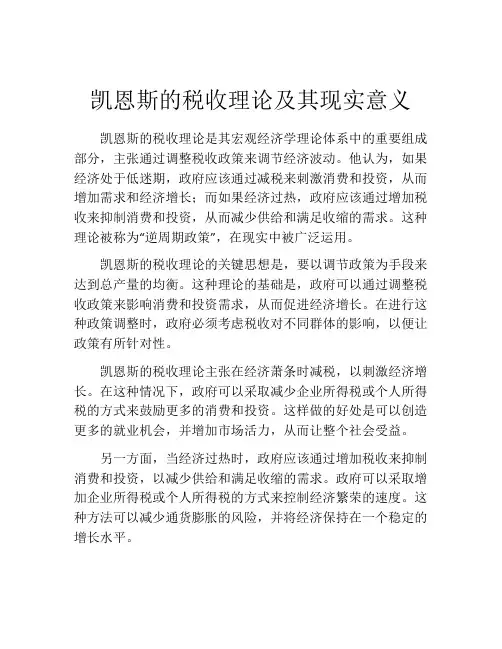 凯恩斯的税收理论及其现实意义

凯恩斯的税收理论是其宏观经济学理论体系中的重要组成部分，主张通过调整税收政策来调节经济波动。他认为，如果经济处于低迷期，政府应该通过减税来刺激消费和投资，从而增加需求和经济增长；而如果经济过热，政府应该通过增加税收来抑制消费和投资，从而减少供给和满足收缩的需求。这种理论被称为“逆周期政策”，在现实中被广泛运用。

凯恩斯的税收理论的关键思想是，要以调节政策为手段来达到总产量的均衡。这种理论的基础是，政府可以通过调整税收政策来影响消费和投资需求，从而促进经济增长。在进行这种政策调整时，政府必须考虑税收对不同群体的影响，以便让政策有所针对性。

凯恩斯的税收理论主张在经济萧条时减税，以刺激经济增长。在这种情况下，政府可以采取减少企业所得税或个人所得税的方式来鼓励更多的消费和投资。这样做的好处是可以创造更多的就业机会，并增加市场活力，从而让整个社会受益。

另一方面，当经济过热时，政府应该通过增加税收来抑制消费和投资，以减少供给和满足收缩的需求。政府可以采取增加企业所得税或个人所得税的方式来控制经济繁荣的速度。这种方法可以减少通货膨胀的风险，并将经济保持在一个稳定的增长水平。